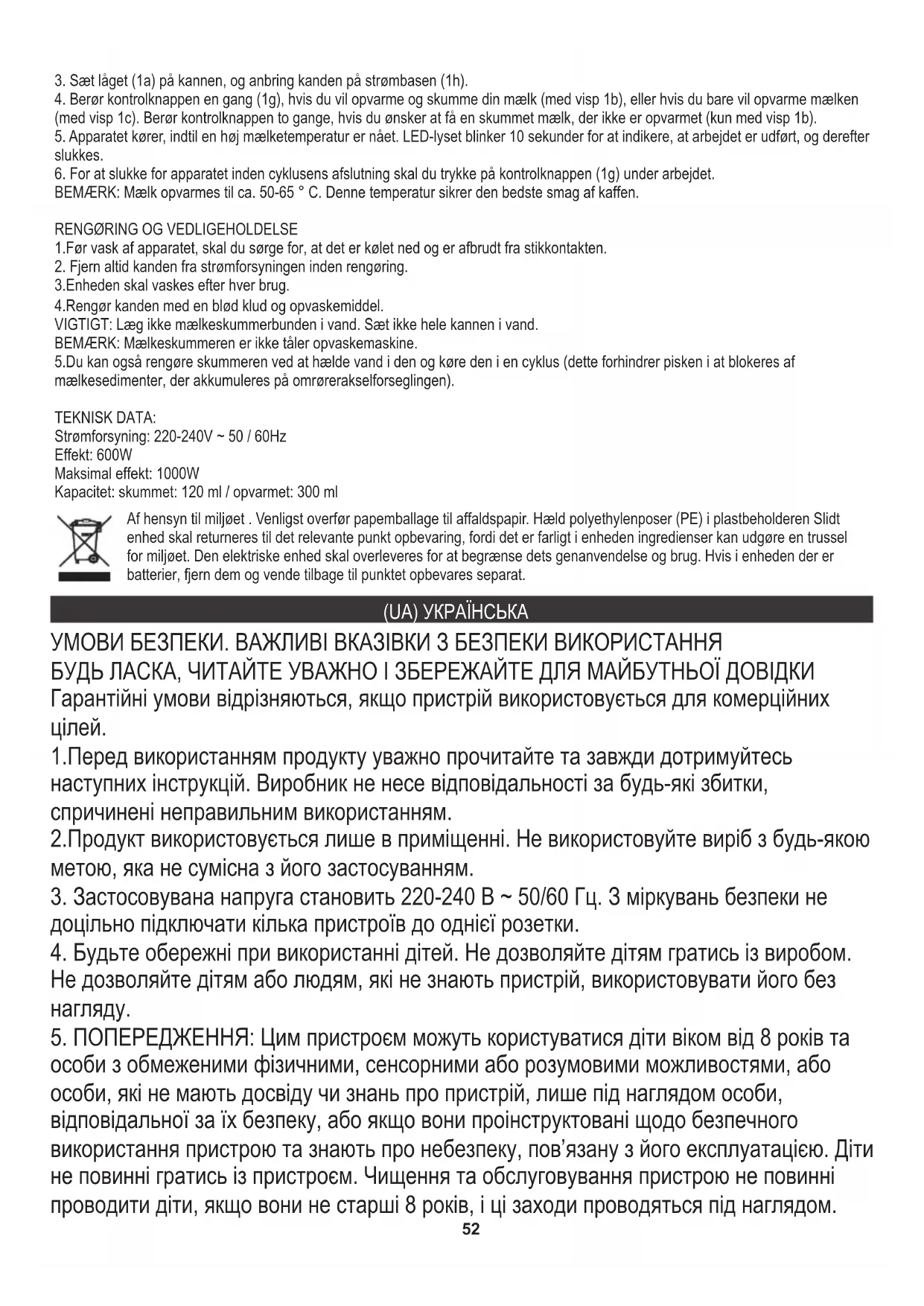 3. Sæt låget (1a) på kannen, og anbring kanden på strømbasen (1h).
4. Berør kontrolknappen en gang (1g), hvis du vil opvarme og skumme din mælk (med visp 1b), eller hvis du bare vil opvarme mælken (med visp 1c). Berør kontrolknappen to gange, hvis du ønsker at få en skummet mælk, der ikke er opvarmet (kun med visp 1b).
5. Apparatet kører, indtil en høj mælketemperatur er nået. LED-lyset blinker 10 sekunder for at indikere, at arbejdet er udført, og derefter slukkes.
6. For at slukke for apparatet inden cyklusens afslutning skal du trykke på kontrolknappen (1g) under arbejdet.
BEMÆRK: Mælk opvarmes til ca. 50-65 ° C. Denne temperatur sikrer den bedste smag af kaffen.

RENGØRING OG VEDLIGEHOLDELSE
1.Før vask af apparatet, skal du sørge for, at det er kølet ned og er afbrudt fra stikkontakten.
2. Fjern altid kanden fra strømforsyningen inden rengøring.
3.Enheden skal vaskes efter hver brug.
4.Rengør kanden med en blød klud og opvaskemiddel.
VIGTIGT: Læg ikke mælkeskummerbunden i vand. Sæt ikke hele kannen i vand.
BEMÆRK: Mælkeskummeren er ikke tåler opvaskemaskine.
5.Du kan også rengøre skummeren ved at hælde vand i den og køre den i en cyklus (dette forhindrer pisken i at blokeres af mælkesedimenter, der akkumuleres på omrørerakselforseglingen).

TEKNISK DATA:
Strømforsyning: 220-240V ~ 50 / 60Hz
Effekt: 600W
Maksimal effekt: 1000W
Kapacitet: skummet: 120 ml / opvarmet: 300 ml

Af hensyn til miljøet . Venligst overfør papemballage til affaldspapir. Hæld polyethylenposer (PE) i plastbeholderen Slidt enhed skal returneres til det relevante punkt opbevaring, fordi det er farligt i enheden ingredienser kan udgøre en trussel for miljøet. Den elektriske enhed skal overleveres for at begrænse dets genanvendelse og brug. Hvis i enheden der er batterier, fjern dem og vende tilbage til punktet opbevares separat.

(UA) УКРАЇНСЬКА

УМОВИ БЕЗПЕКИ. ВАЖЛИВІ ВКАЗІВКИ З БЕЗПЕКИ ВИКОРИСТАННЯ
БУДЬ ЛАСКА, ЧИТАЙТЕ УВАЖНО І ЗБЕРЕЖАЙТЕ ДЛЯ МАЙБУТНЬОЇ ДОВІДКИ
Гарантійні умови відрізняються, якщо пристрій використовується для комерційних цілей.
1.Перед використанням продукту уважно прочитайте та завжди дотримуйтесь наступних інструкцій. Виробник не несе відповідальності за будь-які збитки, спричинені неправильним використанням.
2.Продукт використовується лише в приміщенні. Не використовуйте виріб з будь-якою метою, яка не сумісна з його застосуванням.
3. Застосовувана напруга становить 220-240 В ~ 50/60 Гц. З міркувань безпеки не доцільно підключати кілька пристроїв до однієї розетки.
4. Будьте обережні при використанні дітей. Не дозволяйте дітям гратись із виробом. Не дозволяйте дітям або людям, які не знають пристрій, використовувати його без нагляду.
5. ПОПЕРЕДЖЕННЯ: Цим пристроєм можуть користуватися діти віком від 8 років та особи з обмеженими фізичними, сенсорними або розумовими можливостями, або особи, які не мають досвіду чи знань про пристрій, лише під наглядом особи, відповідальної за їх безпеку, або якщо вони проінструктовані щодо безпечного використання пристрою та знають про небезпеку, пов'язану з його експлуатацією. Діти не повинні гратись із пристроєм. Чищення та обслуговування пристрою не повинні проводити діти, якщо вони не старші 8 років, і ці заходи проводяться під наглядом.
52